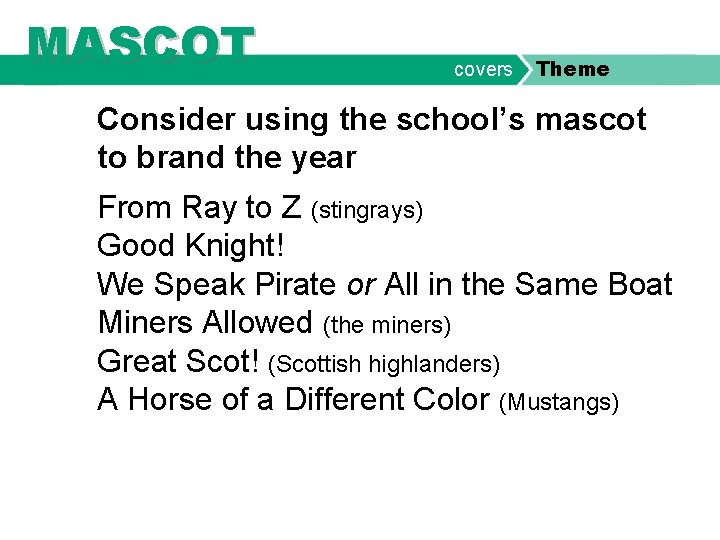 MASCOT

covers Theme

Consider using the school's mascot to brand the year

From Ray to Z (stingrays)
Good Knight!
We Speak Pirate or All in the Same Boat
Miners Allowed (the miners)
Great Scot! (Scottish highlanders)
A Horse of a Different Color (Mustangs)